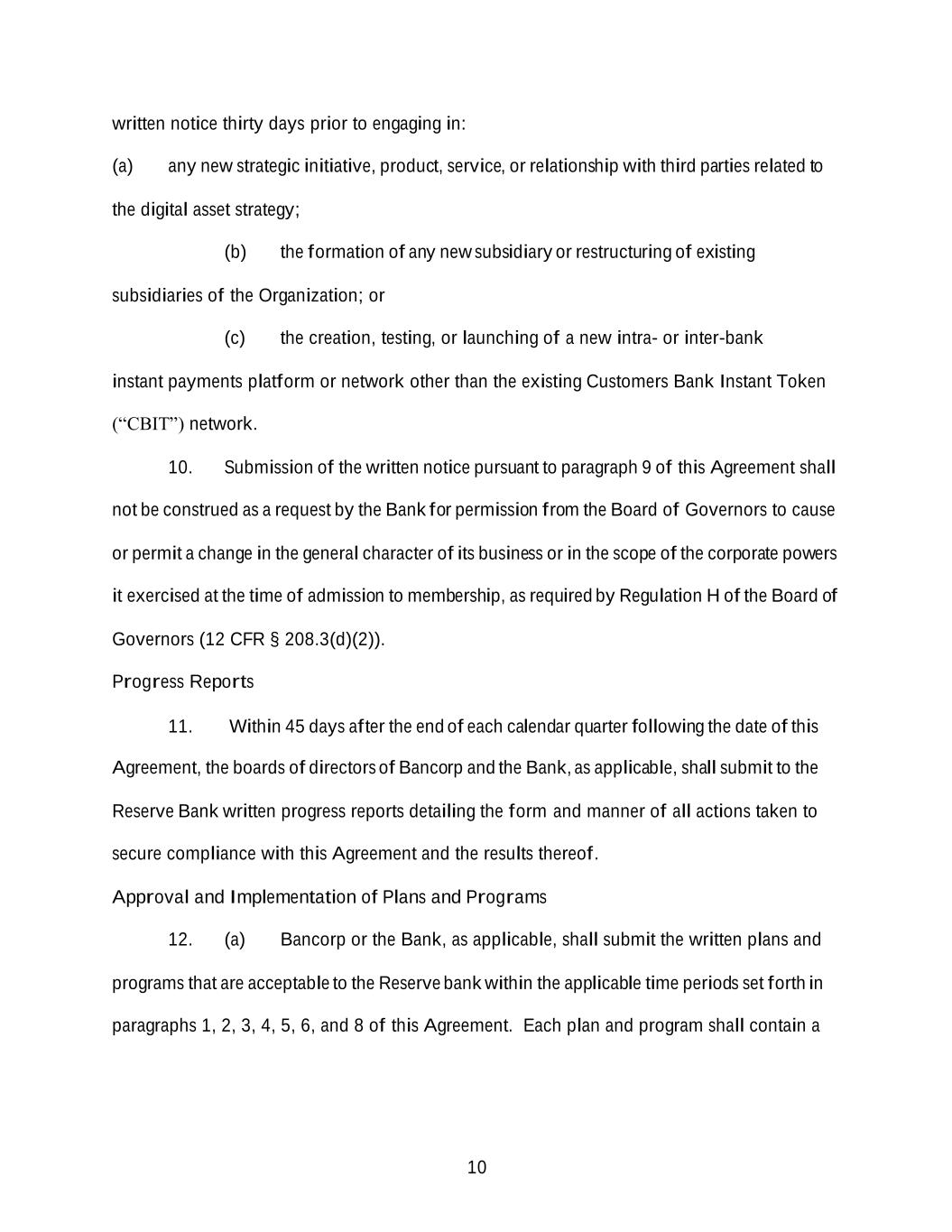 written notice thirty days prior to engaging in:

(a) any new strategic initiative, product, service, or relationship with third parties related to the digital asset strategy;

(b) the formation of any new subsidiary or restructuring of existing subsidiaries of the Organization; or

(c) the creation, testing, or launching of a new intra- or inter-bank instant payments platform or network other than the existing Customers Bank Instant Token (“CBIT”) network.

10. Submission of the written notice pursuant to paragraph 9 of this Agreement shall not be construed as a request by the Bank for permission from the Board of Governors to cause or permit a change in the general character of its business or in the scope of the corporate powers it exercised at the time of admission to membership, as required by Regulation H of the Board of Governors (12 CFR § 208.3(d)(2)).

Progress Reports

11. Within 45 days after the end of each calendar quarter following the date of this Agreement, the boards of directors of Bancorp and the Bank, as applicable, shall submit to the Reserve Bank written progress reports detailing the form and manner of all actions taken to secure compliance with this Agreement and the results thereof.

Approval and Implementation of Plans and Programs

12. (a) Bancorp or the Bank, as applicable, shall submit the written plans and programs that are acceptable to the Reserve bank within the applicable time periods set forth in paragraphs 1, 2, 3, 4, 5, 6, and 8 of this Agreement. Each plan and program shall contain a

10